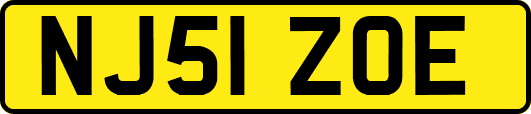 NJ51 ZOE